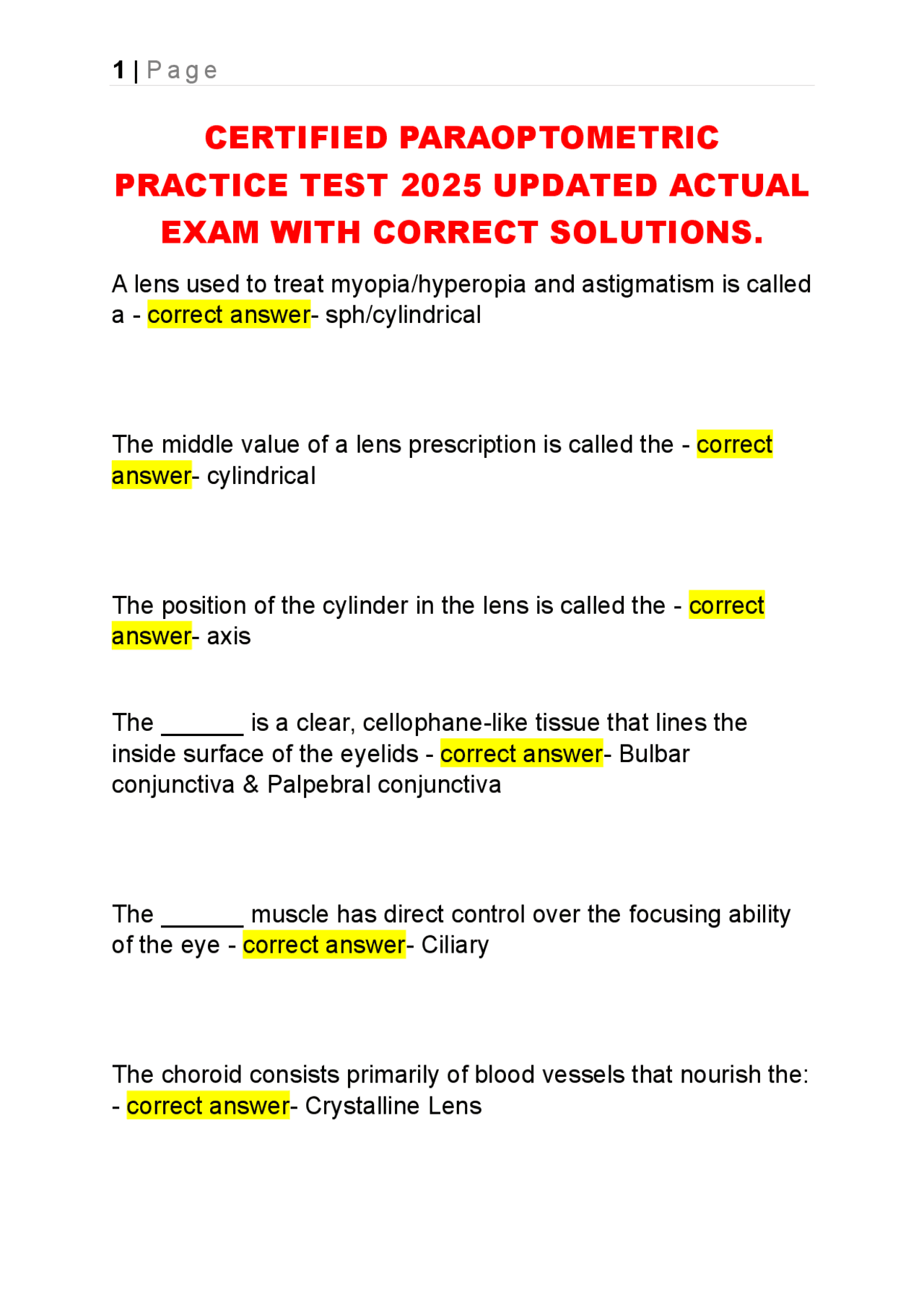 1 | Page

CERTIFIED PARAOPTOMETRIC PRACTICE TEST 2025 UPDATED ACTUAL EXAM WITH CORRECT SOLUTIONS.

A lens used to treat myopia/hyperopia and astigmatism is called a - correct answer- sph/cylindrical

The middle value of a lens prescription is called the - correct answer- cylindrical

The position of the cylinder in the lens is called the - correct answer- axis

The ____ is a clear, cellophane-like tissue that lines the inside surface of the eyelids - correct answer- Bulbar conjunctiva & Palpebral conjunctiva

The ____ muscle has direct control over the focusing ability of the eye - correct answer- Ciliary

The choroid consists primarily of blood vessels that nourish the: - correct answer- Crystalline Lens